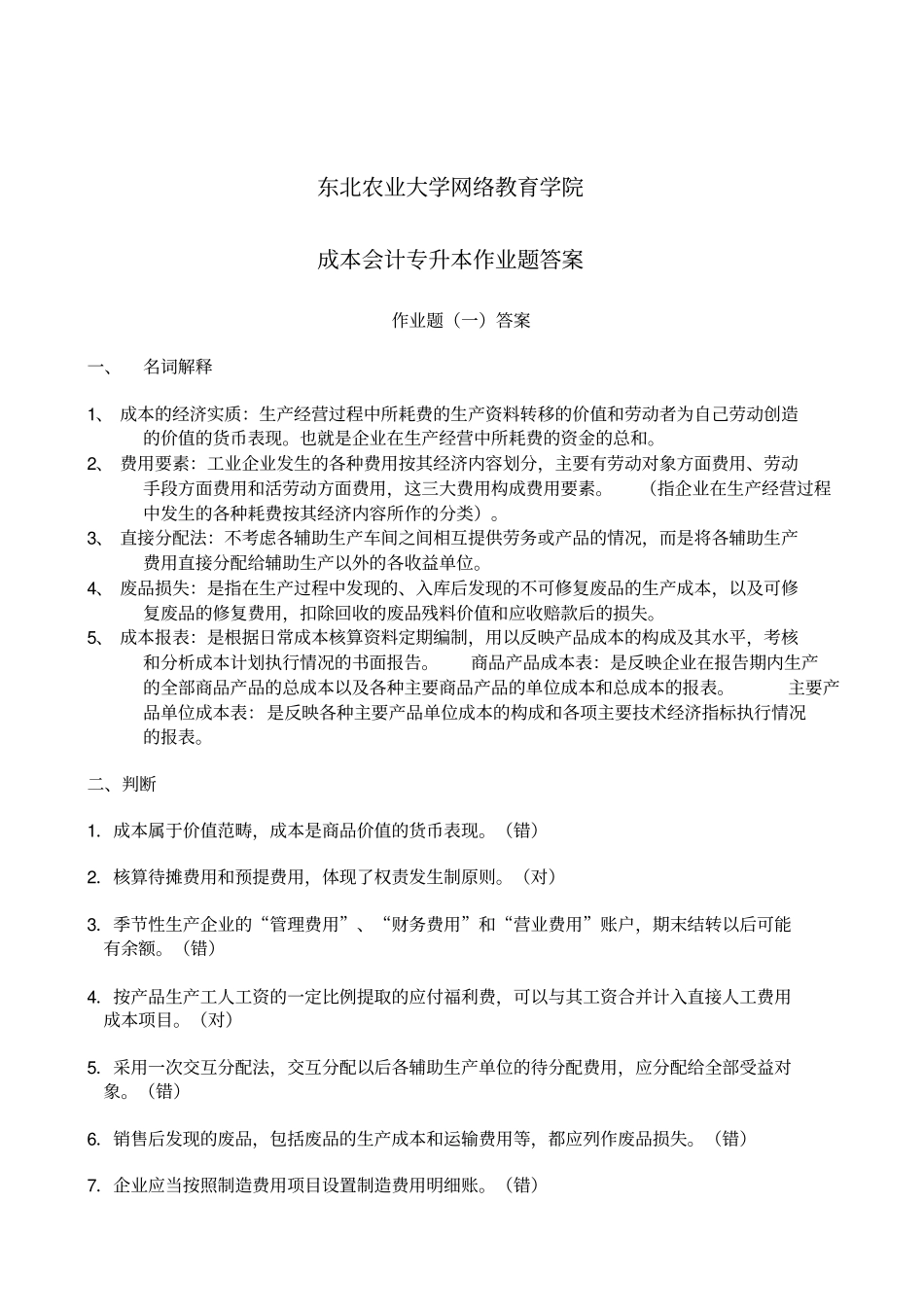 东北农业大学网络教育学院

成本会计专升本作业题答案

作业题（一）答案

一、 名词解释

1、 成本的经济实质：生产经营过程中所耗费的生产资料转移的价值和劳动者为自己劳动创造的价值的货币表现。也就是企业在生产经营中所耗费的资金的总和。
2、 费用要素：工业企业发生的各种费用按其经济内容划分，主要有劳动对象方面费用、劳动手段方面费用和活劳动方面费用，这三大费用构成费用要素。 （指企业在生产经营过程中发生的各种耗费按其经济内容所作的分类）。
3、 直接分配法：不考虑各辅助生产车间之间相互提供劳务或产品的情况，而是将各辅助生产费用直接分配给辅助生产以外的各收益单位。
4、 废品损失：是指在生产过程中发现的、入库后发现的不可修复废品的生产成本，以及可修复废品的修复费用，扣除回收的废品残料价值和应收赔款后的损失。
5、 成本报表：是根据日常成本核算资料定期编制，用以反映产品成本的构成及其水平，考核和分析成本计划执行情况的书面报告。 商品产品成本表：是反映企业在报告期内生产的全部商品产品的总成本以及各种主要商品产品的单位成本和总成本的报表。 主要产品单位成本表：是反映各种主要产品单位成本的构成和各项主要技术经济指标执行情况的报表。

二、判断

1. 成本属于价值范畴，成本是商品价值的货币表现。（错）

2. 核算待摊费用和预提费用，体现了权责发生制原则。（对）

3. 季节性生产企业的“管理费用”、“财务费用”和“营业费用”账户，期末结转以后可能有余额。（错）

4. 按产品生产工人工资的一定比例提取的应付福利费，可以与其工资合并计入直接人工费用成本项目。（对）

5. 采用一次交互分配法，交互分配以后各辅助生产单位的待分配费用，应分配给全部受益对象。（错）

6. 销售后发现的废品，包括废品的生产成本和运输费用等，都应列作废品损失。（错）

7. 企业应当按照制造费用项目设置制造费用明细账。（错）